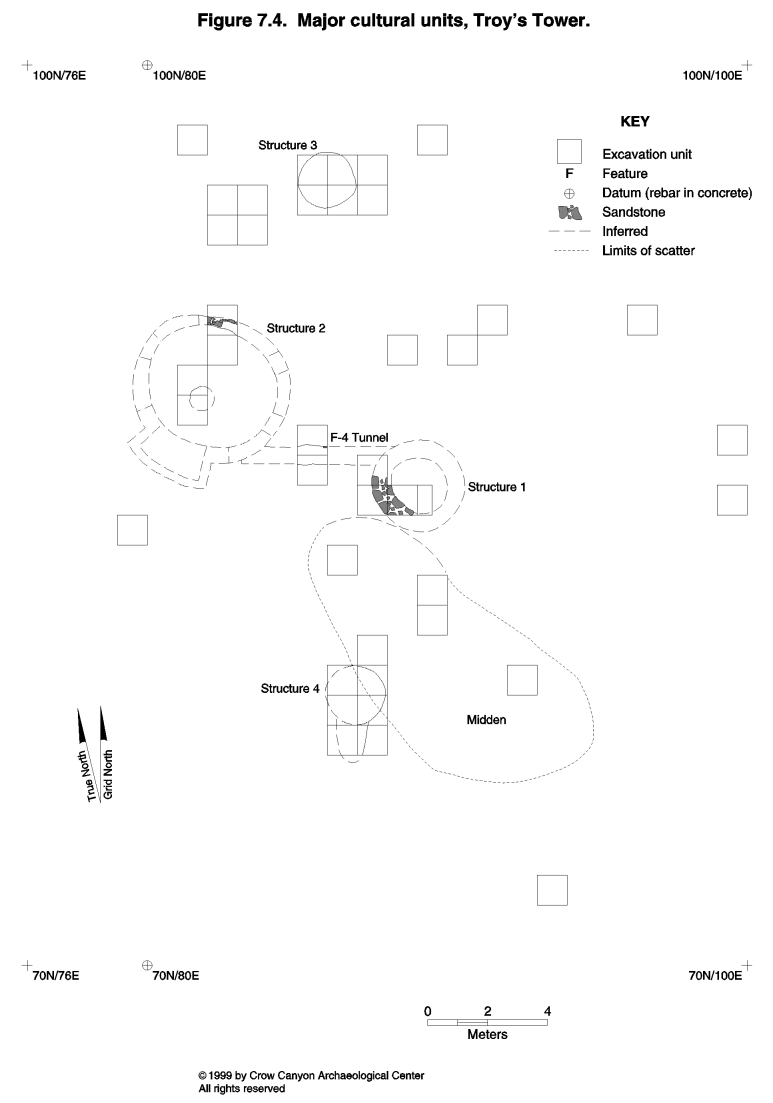 Figure 7.4. Major cultural units, Troy's Tower.

100N/76E
100N/80E
100N/100E

KEY
Excavation unit
F Feature
Datum (rebar in concrete)
Sandstone
Inferred
Limits of scatter

Structure 3
Structure 2
F-4 Tunnel
Structure 1
Structure 4
Midden

True North
Grid North

70N/76E
70N/80E
70N/100E

0 2 4
Meters

© 1999 by Crow Canyon Archaeological Center
All rights reserved